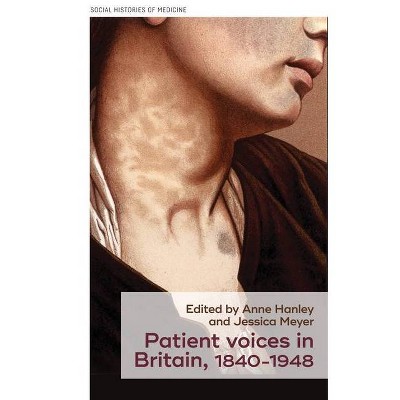 SOCIAL HISTORIES OF MEDICINE

Edited by Anne Hanley and Jessica Meyer

Patient voices in Britain, 1840–1948